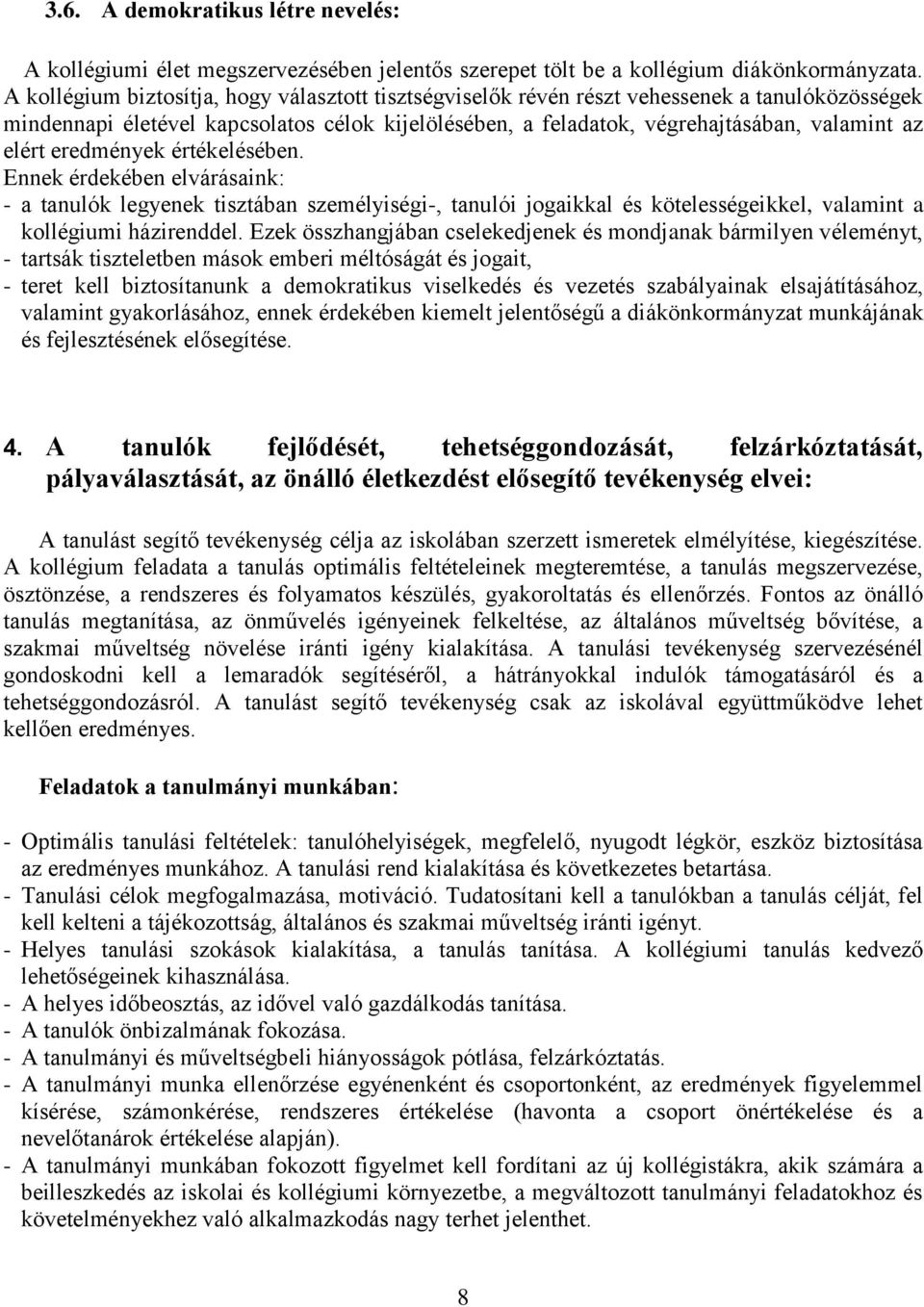 3.6. A demokratikus létre nevelés:

A kollégiumi élet megszervezésében jelentős szerepet tölt be a kollégium diákönkormányzata. A kollégium biztosítja, hogy választott tisztségviselők révén részt vehessenek a tanulóközösségek mindennapi életével kapcsolatos célok kijelölésében, a feladatok, végrehajtásában, valamint az elért eredmények értékelésében.
Ennek érdekében elvárásaink:
- a tanulók legyenek tisztában személyiségi-, tanulói jogaikkal és kötelességeikkel, valamint a kollégiumi házirenddel. Ezek összhangjában cselekedjenek és mondjanak bármilyen véleményt,
- tartsák tiszteletben mások emberi méltóságát és jogait,
- teret kell biztosítanunk a demokratikus viselkedés és vezetés szabályainak elsajátításához, valamint gyakorlásához, ennek érdekében kiemelt jelentőségű a diákönkormányzat munkájának és fejlesztésének elősegítése.

4. A tanulók fejlődését, tehetséggondozását, felzárkóztatását, pályaválasztását, az önálló életkezdést elősegítő tevékenység elvei:

A tanulást segítő tevékenység célja az iskolában szerzett ismeretek elmélyítése, kiegészítése. A kollégium feladata a tanulás optimális feltételeinek megteremtése, a tanulás megszervezése, ösztönzése, a rendszeres és folyamatos készülés, gyakoroltatás és ellenőrzés. Fontos az önálló tanulás megtanítása, az önművelés igényeinek felkeltése, az általános műveltség bővítése, a szakmai műveltség növelése iránti igény kialakítása. A tanulási tevékenység szervezésénél gondoskodni kell a lemaradók segítéséről, a hátrányokkal indulók támogatásáról és a tehetséggondozásról. A tanulást segítő tevékenység csak az iskolával együttműködve lehet kellően eredményes.

Feladatok a tanulmányi munkában:

- Optimális tanulási feltételek: tanulóhelyiségek, megfelelő, nyugodt légkör, eszköz biztosítása az eredményes munkához. A tanulási rend kialakítása és következetes betartása.
- Tanulási célok megfogalmazása, motiváció. Tudatosítani kell a tanulókban a tanulás célját, fel kell kelteni a tájékozottság, általános és szakmai műveltség iránti igényt.
- Helyes tanulási szokások kialakítása, a tanulás tanítása. A kollégiumi tanulás kedvező lehetőségeinek kihasználása.
- A helyes időbeosztás, az idővel való gazdálkodás tanítása.
- A tanulók önbizalmának fokozása.
- A tanulmányi és műveltségbeli hiányosságok pótlása, felzárkóztatás.
- A tanulmányi munka ellenőrzése egyénenként és csoportonként, az eredmények figyelemmel kísérése, számonkérése, rendszeres értékelése (havonta a csoport önértékelése és a nevelőtanárok értékelése alapján).
- A tanulmányi munkában fokozott figyelmet kell fordítani az új kollégistákra, akik számára a beilleszkedés az iskolai és kollégiumi környezetbe, a megváltozott tanulmányi feladatokhoz és követelményekhez való alkalmazkodás nagy terhet jelenthet.

8